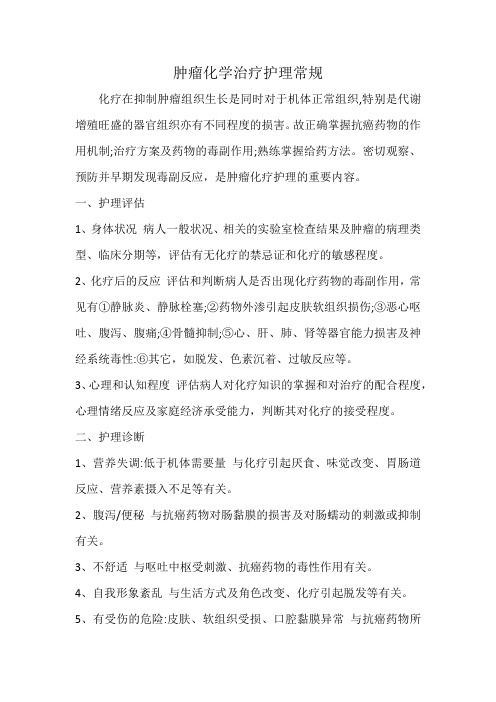 肿瘤化学治疗护理常规

化疗在抑制肿瘤组织生长是同时对于机体正常组织,特别是代谢增殖旺盛的器官组织亦有不同程度的损害。故正确掌握抗癌药物的作用机制;治疗方案及药物的毒副作用;熟练掌握给药方法。密切观察、预防并早期发现毒副反应，是肿瘤化疗护理的重要内容。

一、护理评估

1、身体状况 病人一般状况、相关的实验室检查结果及肿瘤的病理类型、临床分期等，评估有无化疗的禁忌证和化疗的敏感程度。

2、化疗后的反应 评估和判断病人是否出现化疗药物的毒副作用，常见有①静脉炎、静脉栓塞;②药物外渗引起皮肤软组织损伤;③恶心呕吐、腹泻、腹痛;④骨髓抑制;⑤心、肝、肺、肾等器官能力损害及神经系统毒性:⑥其它，如脱发、色素沉着、过敏反应等。

3、心理和认知程度 评估病人对化疗知识的掌握和对治疗的配合程度，心理情绪反应及家庭经济承受能力，判断其对化疗的接受程度。

二、护理诊断

1、营养失调:低于机体需要量 与化疗引起厌食、味觉改变、胃肠道反应、营养素摄入不足等有关。

2、腹泻/便秘 与抗癌药物对肠黏膜的损害及对肠蠕动的刺激或抑制有关。

3、不舒适 与呕吐中枢受刺激、抗癌药物的毒性作用有关。

4、自我形象紊乱 与生活方式及角色改变、化疗引起脱发等有关。

5、有受伤的危险:皮肤、软组织受损、口腔黏膜异常 与抗癌药物所